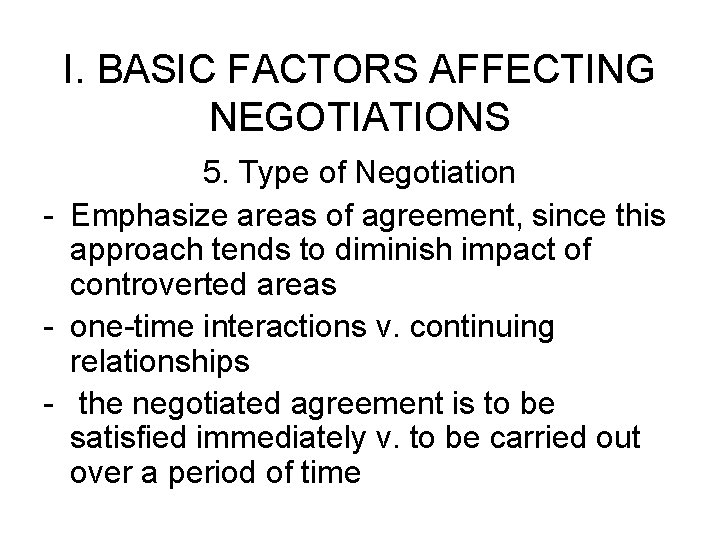 I. BASIC FACTORS AFFECTING NEGOTIATIONS

5. Type of Negotiation

- Emphasize areas of agreement, since this approach tends to diminish impact of controverted areas
- one-time interactions v. continuing relationships
- the negotiated agreement is to be satisfied immediately v. to be carried out over a period of time